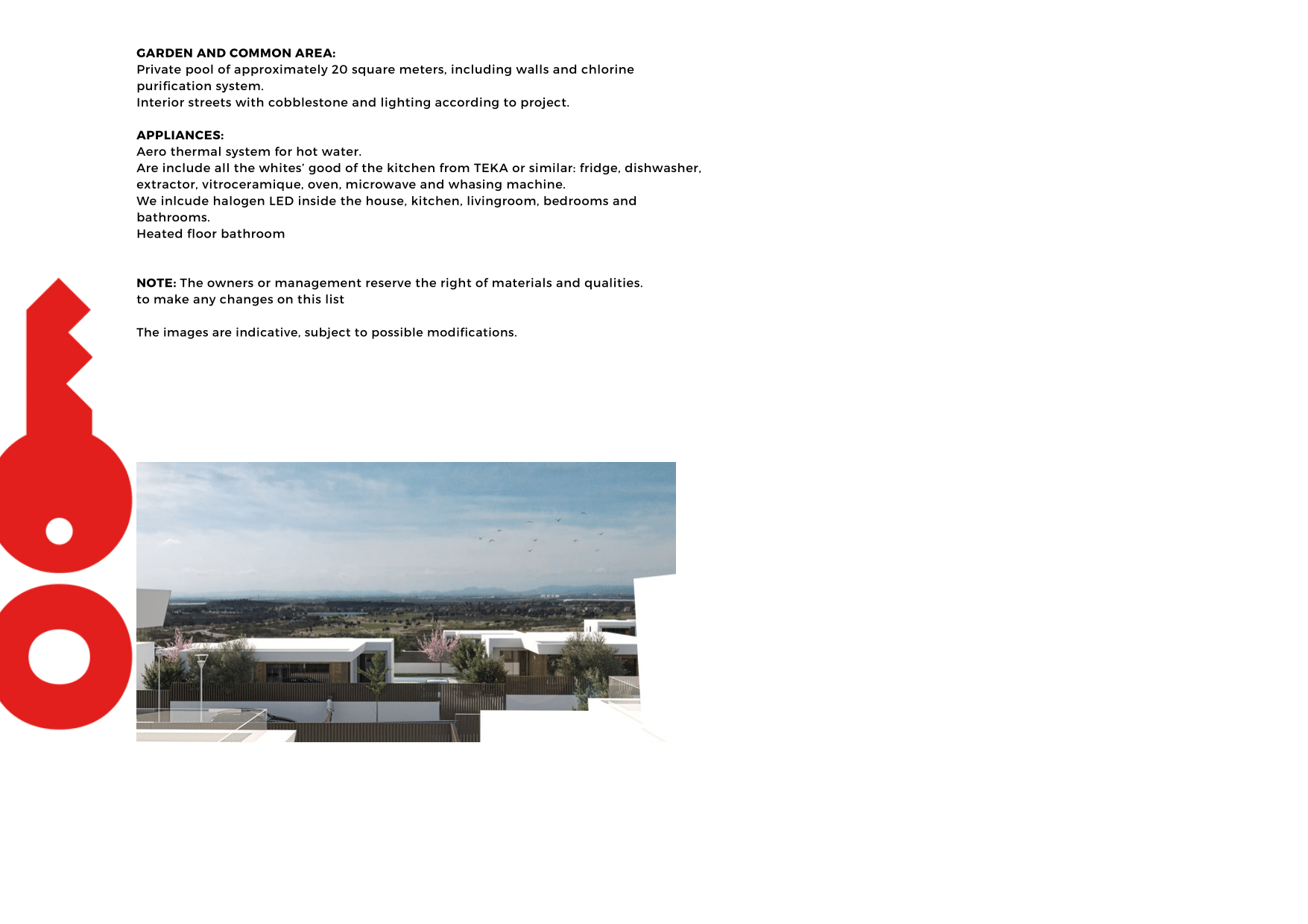 GARDEN AND COMMON AREA:
Private pool of approximately 20 square meters, including walls and chlorine purification system.
Interior streets with cobblestone and lighting according to project.

APPLIANCES:
Aero thermal system for hot water.
Are include all the whites' good of the kitchen from TEKA or similar: fridge, dishwasher, extractor, vitroceramique, oven, microwave and whasing machine.
We inlcude halogen LED inside the house, kitchen, livingroom, bedrooms and bathrooms.
Heated floor bathroom

NOTE: The owners or management reserve the right of materials and qualities. to make any changes on this list

The images are indicative, subject to possible modifications.